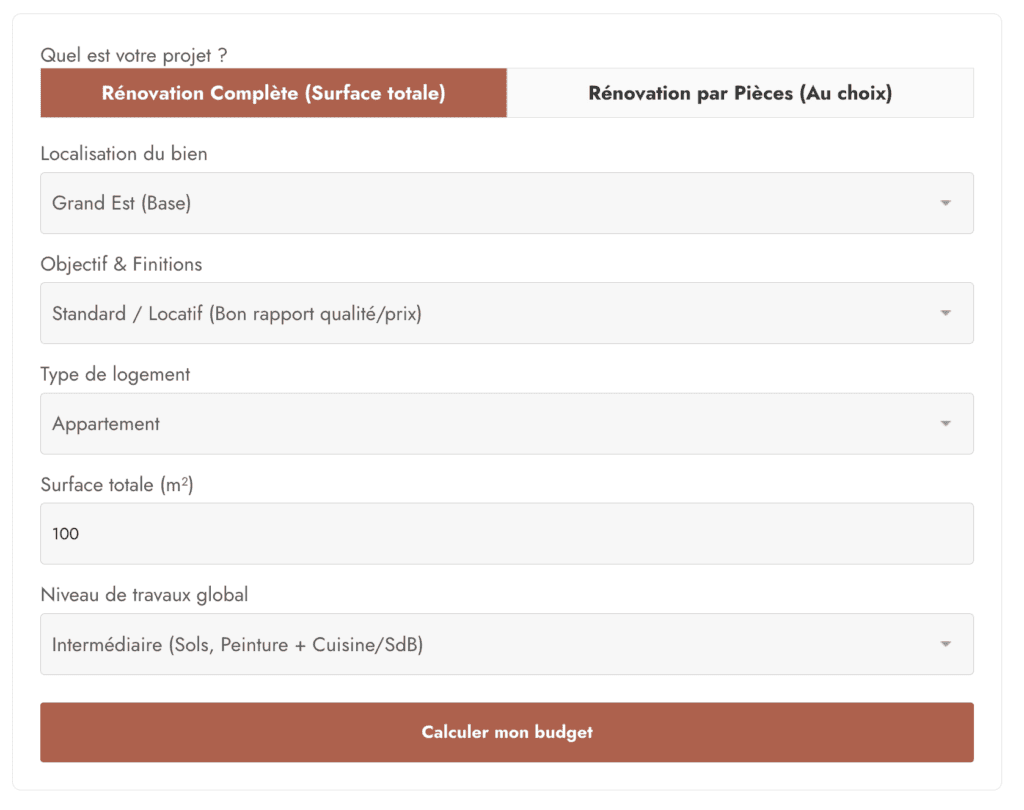 Quel est votre projet ?

Rénovation Complète (Surface totale)

Rénovation par Pièces (Au choix)

Localisation du bien

Grand Est (Base)

Objectif & Finitions

Standard / Locatif (Bon rapport qualité/prix)

Type de logement

Appartement

Surface totale ($m^2$)

100

Niveau de travaux global

Intermédiaire (Sols, Peinture + Cuisine/SdB)

Calculer mon budget